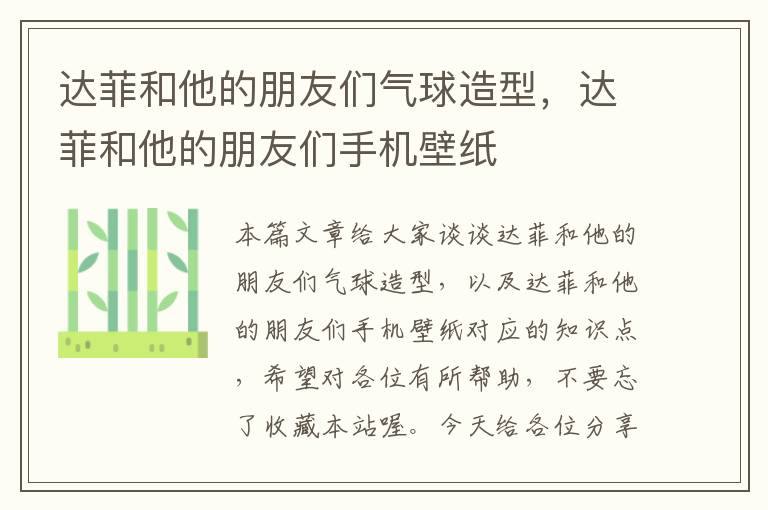 达菲和他的朋友们气球造型，达菲和他的朋友们手机壁纸

本篇文章给大家谈谈达菲和他的朋友们气球造型，以及达菲和他的朋友们手机壁纸对应的知识点，希望对各位有所帮助，不要忘了收藏本站喔。今天给各位分享